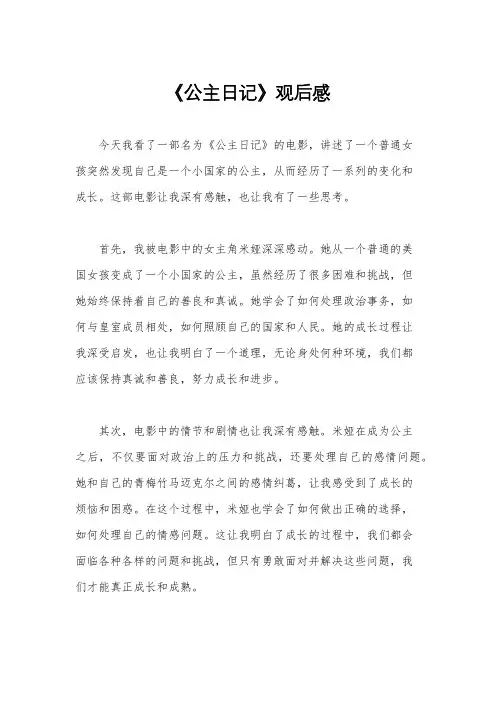 《公主日记》观后感

今天我看了一部名为《公主日记》的电影，讲述了一个普通女孩突然发现自己是一个小国家的公主，从而经历了一系列的变化和成长。这部电影让我深有感触，也让我有了一些思考。

首先，我被电影中的女主角米娅深深感动。她从一个普通的美国女孩变成了一个小国家的公主，虽然经历了很多困难和挑战，但她始终保持着自己的善良和真诚。她学会了如何处理政治事务，如何与皇室成员相处，如何照顾自己的国家和人民。她的成长过程让我深受启发，也让我明白了一个道理，无论身处何种环境，我们都应该保持真诚和善良，努力成长和进步。

其次，电影中的情节和剧情也让我深有感触。米娅在成为公主之后，不仅要面对政治上的压力和挑战，还要处理自己的感情问题。她和自己的青梅竹马迈克尔之间的感情纠葛，让我感受到了成长的烦恼和困惑。在这个过程中，米娅也学会了如何做出正确的选择，如何处理自己的情感问题。这让我明白了成长的过程中，我们都会面临各种各样的问题和挑战，但只有勇敢面对并解决这些问题，我们才能真正成长和成熟。